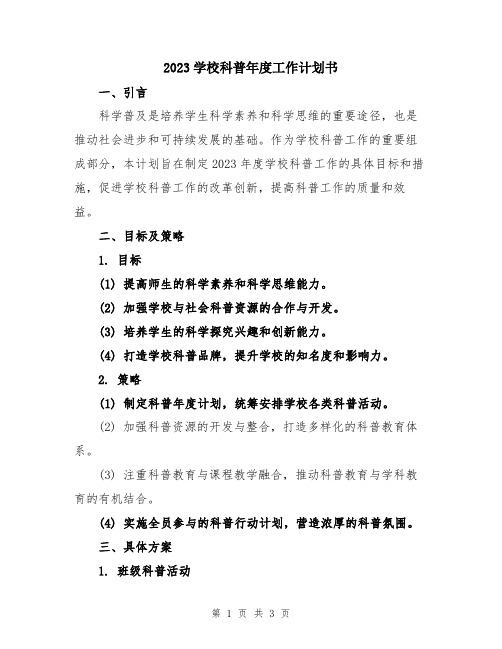 2023 学校科普年度工作计划书

一、引言

科学普及是培养学生科学素养和科学思维的重要途径，也是推动社会进步和可持续发展的基础。作为学校科普工作的重要组成部分，本计划旨在制定 2023 年度学校科普工作的具体目标和措施，促进学校科普工作的改革创新，提高科普工作的质量和效益。

二、目标及策略

1. 目标

(1) 提高师生的科学素养和科学思维能力。

(2) 加强学校与社会科普资源的合作与开发。

(3) 培养学生的科学探究兴趣和创新能力。

(4) 打造学校科普品牌，提升学校的知名度和影响力。

2. 策略

(1) 制定科普年度计划，统筹安排学校各类科普活动。

(2) 加强科普资源的开发与整合，打造多样化的科普教育体系。

(3) 注重科普教育与课程教学融合，推动科普教育与学科教育的有机结合。

(4) 实施全员参与的科普行动计划，营造浓厚的科普氛围。

三、具体方案

1. 班级科普活动

第 1 页 共 3 页